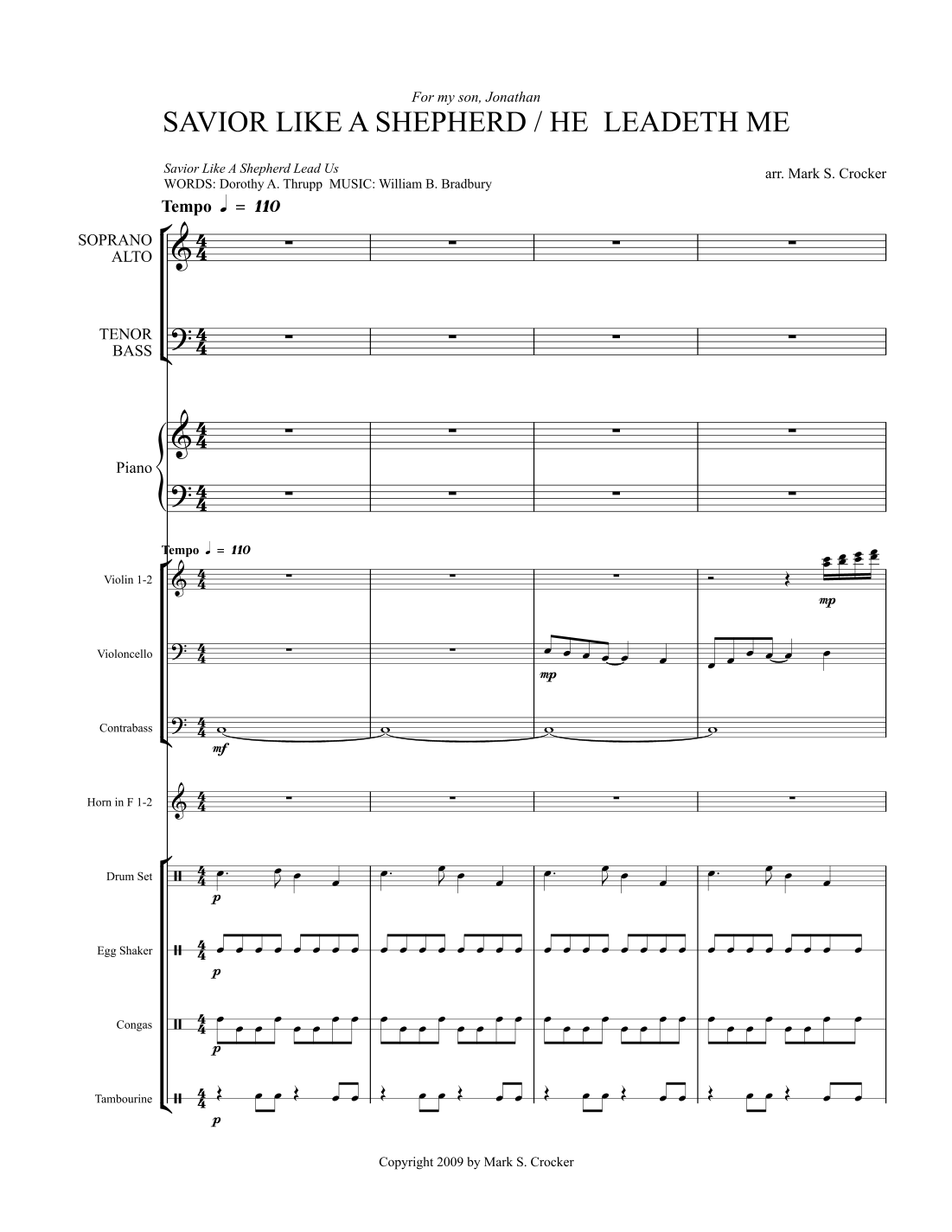 For my son, Jonathan

SAVIOR LIKE A SHEPHERD / HE LEADETH ME

Savior Like A Shepherd Lead Us
WORDS: Dorothy A. Thrupp MUSIC: William B. Bradbury

arr. Mark S. Crocker

Tempo ♩ = 110

SOPRANO
ALTO

TENOR
BASS

Piano

Tempo ♩ = 110

Violin 1-2

mp

Violoncello

mp

Contrabass

mf

Horn in F 1-2

Drum Set

p

Egg Shaker

p

Congas

p

Tambourine

p

Copyright 2009 by Mark S. Crocker